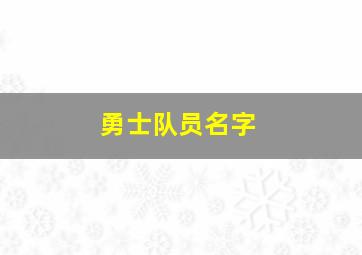 勇士队员名字